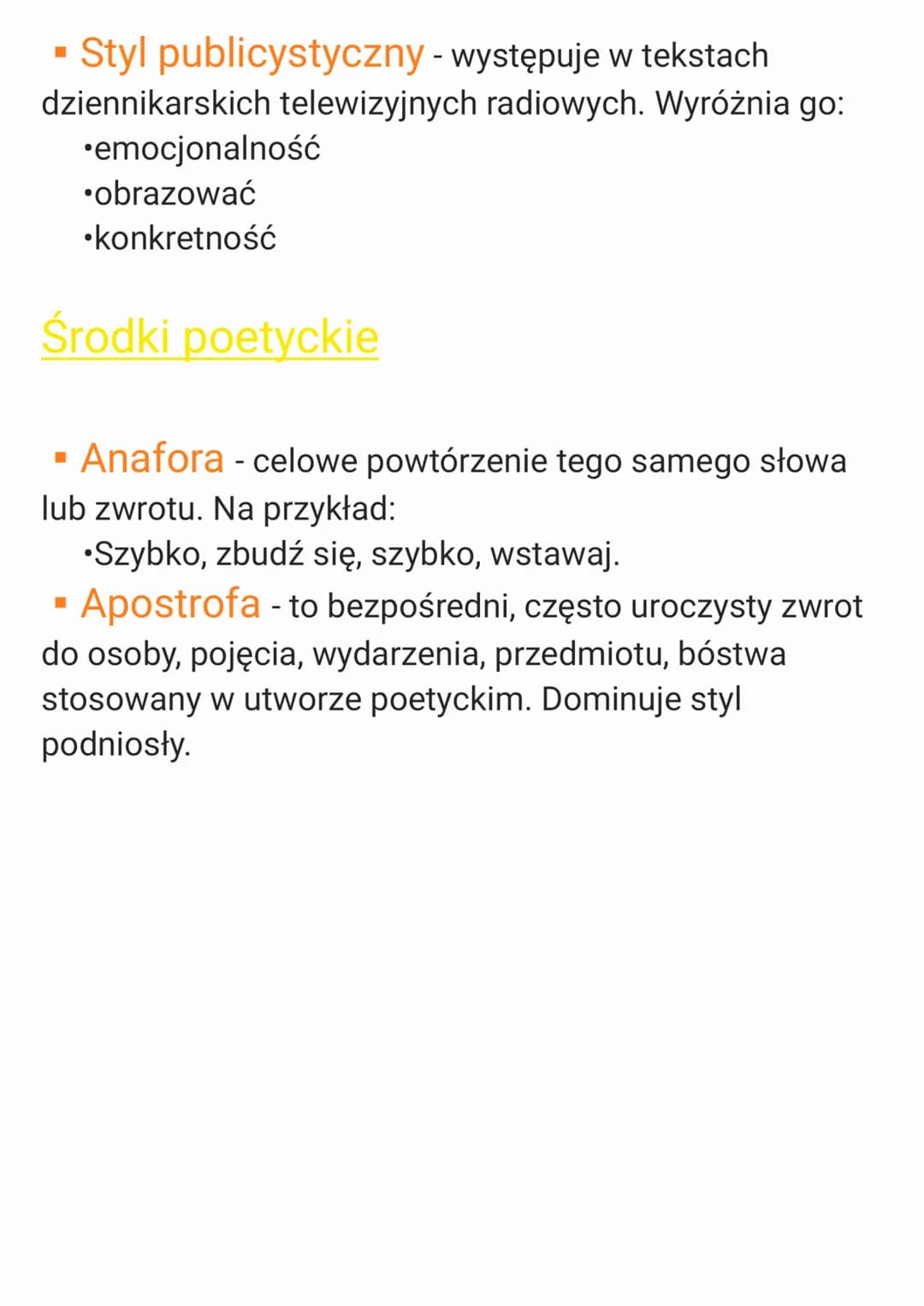 ▪ Styl publicystyczny - występuje w tekstach dziennikarskich telewizyjnych radiowych. Wyróżnia go:
•emocjonalność
•obrazować
•konkretność

Środki poetyckie

▪ Anafora - celowe powtórzenie tego samego słowa lub zwrotu. Na przykład:
•Szybko, zbudź się, szybko, wstawaj.
▪ Apostrofa - to bezpośredni, często uroczysty zwrot do osoby, pojęcia, wydarzenia, przedmiotu, bóstwa stosowany w utworze poetyckim. Dominuje styl podniosły.